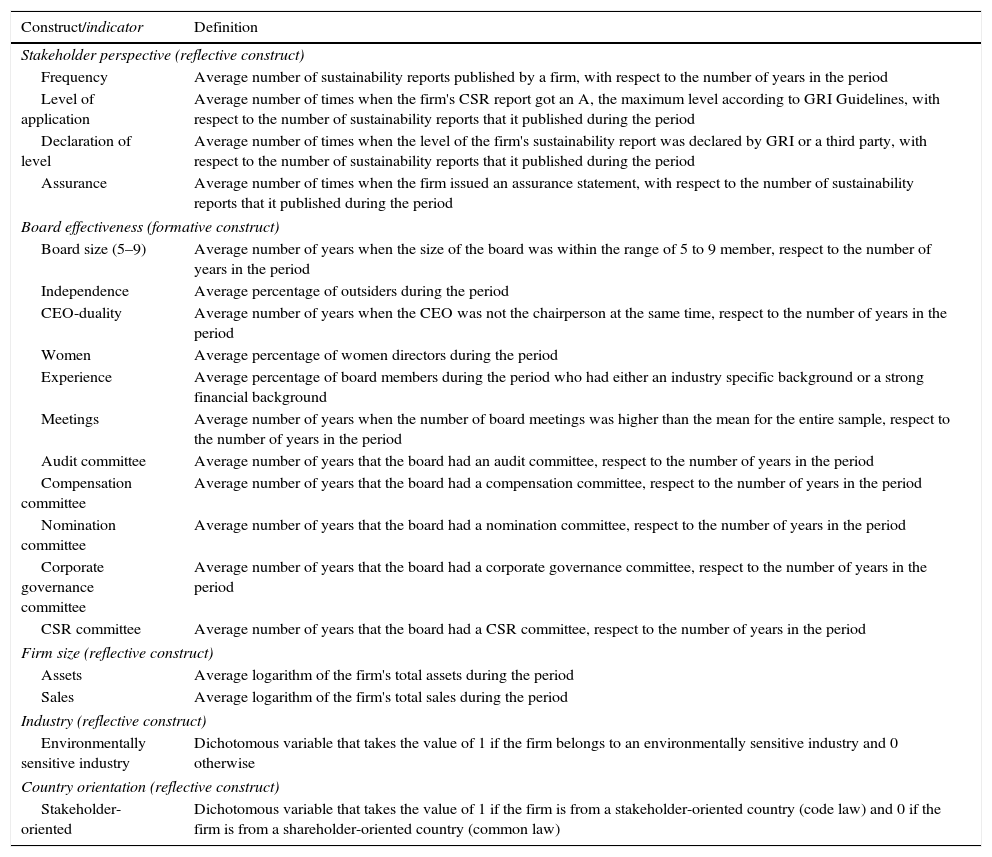 | Construct/indicator | Definition |
|---|---|
| Stakeholder perspective (reflective construct) | |
| Frequency | Average number of sustainability reports published by a firm, with respect to the number of years in the period |
| Level of application | Average number of times when the firm's CSR report got an A, the maximum level according to GRI Guidelines, with respect to the number of sustainability reports that it published during the period |
| Declaration of level | Average number of times when the level of the firm's sustainability report was declared by GRI or a third party, with respect to the number of sustainability reports that it published during the period |
| Assurance | Average number of times when the firm issued an assurance statement, with respect to the number of sustainability reports that it published during the period |
| Board effectiveness (formative construct) | |
| Board size (5–9) | Average number of years when the size of the board was within the range of 5 to 9 member, respect to the number of years in the period |
| Independence | Average percentage of outsiders during the period |
| CEO-duality | Average number of years when the CEO was not the chairperson at the same time, respect to the number of years in the period |
| Women | Average percentage of women directors during the period |
| Experience | Average percentage of board members during the period who had either an industry specific background or a strong financial background |
| Meetings | Average number of years when the number of board meetings was higher than the mean for the entire sample, respect to the number of years in the period |
| Audit committee | Average number of years that the board had an audit committee, respect to the number of years in the period |
| Compensation committee | Average number of years that the board had a compensation committee, respect to the number of years in the period |
| Nomination committee | Average number of years that the board had a nomination committee, respect to the number of years in the period |
| Corporate governance committee | Average number of years that the board had a corporate governance committee, respect to the number of years in the period |
| CSR committee | Average number of years that the board had a CSR committee, respect to the number of years in the period |
| Firm size (reflective construct) | |
| Assets | Average logarithm of the firm's total assets during the period |
| Sales | Average logarithm of the firm's total sales during the period |
| Industry (reflective construct) | |
| Environmentally sensitive industry | Dichotomous variable that takes the value of 1 if the firm belongs to an environmentally sensitive industry and 0 otherwise |
| Country orientation (reflective construct) | |
| Stakeholder-oriented | Dichotomous variable that takes the value of 1 if the firm is from a stakeholder-oriented country (code law) and 0 if the firm is from a shareholder-oriented country (common law) |